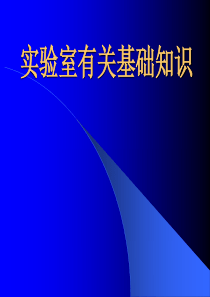 实验室有关基础知识